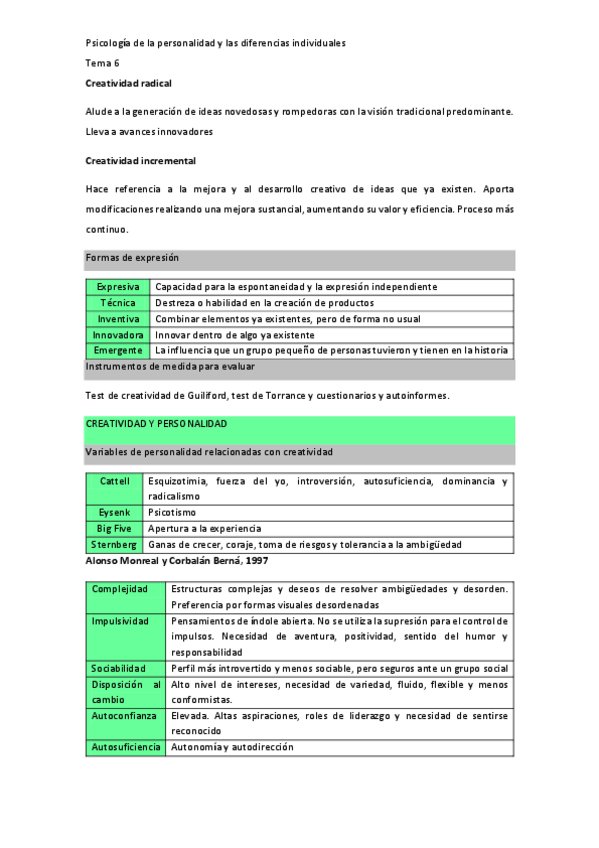 Psicología de la personalidad y las diferencias individuales

Tema 6

Creatividad radical

Alude a la generación de ideas novedosas y rompedoras con la visión tradicional predominante. Lleva a avances innovadores

Creatividad incremental

Hace referencia a la mejora y al desarrollo creativo de ideas que ya existen. Aporta modificaciones realizando una mejora sustancial, aumentando su valor y eficiencia. Proceso más continuo.

Formas de expresión

| Expresiva | Capacidad para la espontaneidad y la expresión independiente |
|---|---|
| Técnica | Destreza o habilidad en la creación de productos |
| Inventiva | Combinar elementos ya existentes, pero de forma no usual |
| Innovadora | Innovar dentro de algo ya existente |
| Emergente | La influencia que un grupo pequeño de personas tuvieron y tienen en la historia |

Instrumentos de medida para evaluar

Test de creatividad de Guilford, test de Torrance y cuestionarios y autoinformes.

CREATIVIDAD Y PERSONALIDAD

Variables de personalidad relacionadas con creatividad

| Cattell | Esquizotimia, fuerza del yo, introversión, autosuficiencia, dominancia y radicalismo |
|---|---|
| Eysenk | Psicotismo |
| Big Five | Apertura a la experiencia |
| Sternberg | Ganas de crecer, coraje, toma de riesgos y tolerancia a la ambigüedad |

Alonso Monreal y Corbalán Berná, 1997

| Complejidad | Estructuras complejas y deseos de resolver ambigüedades y desorden. Preferencia por formas visuales desordenadas |
|---|---|
| Impulsividad | Pensamientos de índole abierta. No se utiliza la supresión para el control de impulsos. Necesidad de aventura, positividad, sentido del humor y responsabilidad |
| Sociabilidad | Perfil más introvertido y menos sociable, pero seguros ante un grupo social |
| Disposición al cambio | Alto nivel de intereses, necesidad de variedad, fluido, flexible y menos conformistas. |
| Autoconfianza | Elevada. Altas aspiraciones, roles de liderazgo y necesidad de sentirse reconocido |
| Autosuficiencia | Autonomía y autodirección |